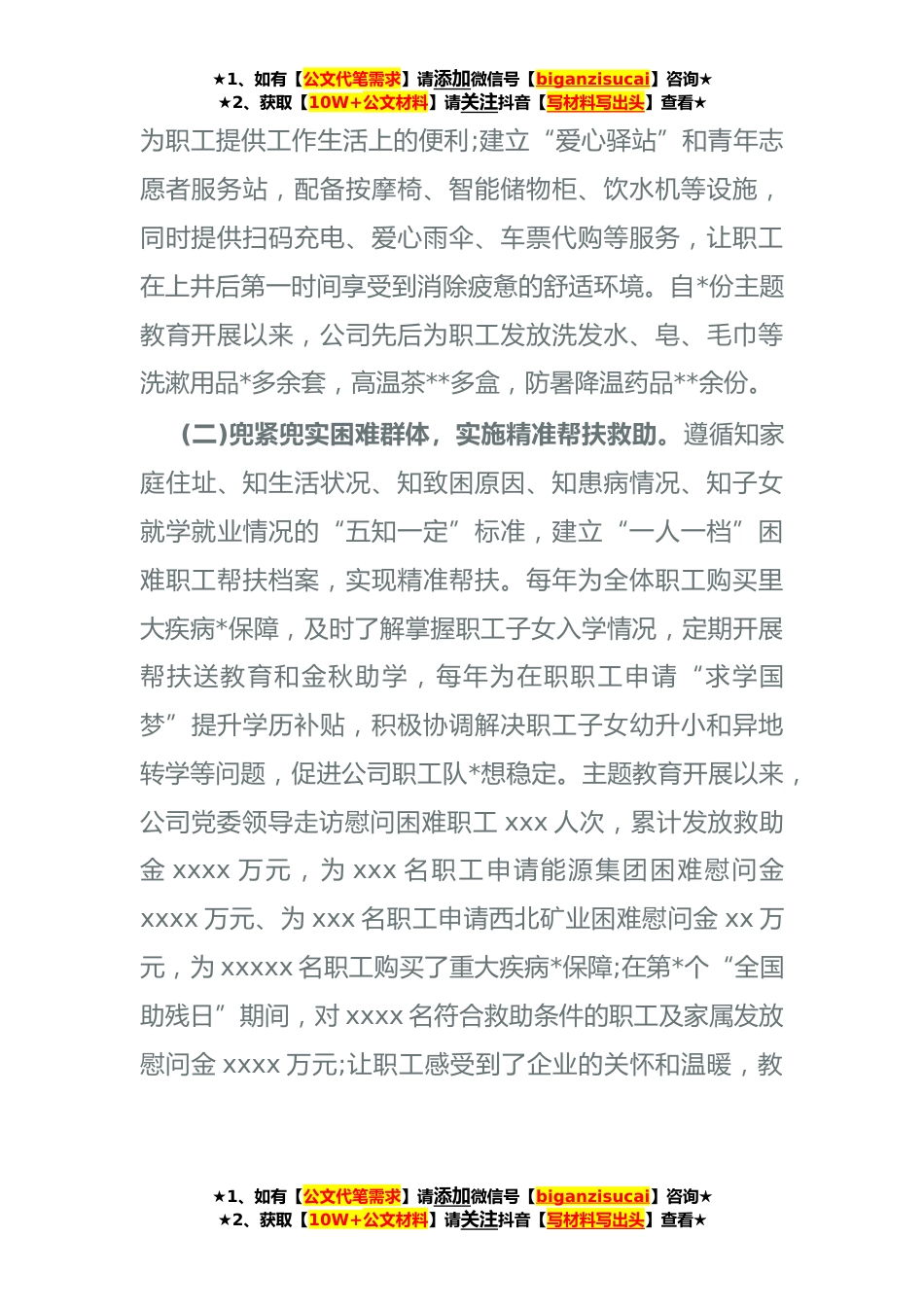 ★1、如有【公文代笔需求】请添加微信号【biganzisucai】咨询★
★2、获取【10W+公文材料】请关注抖音【写材料写出头】查看★

为职工提供工作生活上的便利;建立“爱心驿站”和青年志愿者服务站，配备按摩椅、智能储物柜、饮水机等设施，同时提供扫码充电、爱心雨伞、车票代购等服务，让职工在上井后第一时间享受到消除疲惫的舒适环境。自*份主题教育开展以来，公司先后为职工发放洗发水、皂、毛巾等洗漱用品*多余套，高温茶**多盒，防暑降温药品**余份。

(二)兜紧兜实困难群体，实施精准帮扶救助。遵循知家庭住址、知生活状况、知致困原因、知患病情况、知子女就学就业情况的“五知一定”标准，建立“一人一档”困难职工帮扶档案，实现精准帮扶。每年为全体职工购买里大疾病*保障，及时了解掌握职工子女入学情况，定期开展帮扶送教育和金秋助学，每年为在职职工申请“求学国梦”提升学历补贴，积极协调解决职工子女幼升小和异地转学等问题，促进公司职工队*想稳定。主题教育开展以来，公司党委领导走访慰问困难职工 xxx 人次，累计发放救助金 xxxx 万元，为 xxx 名职工申请能源集团困难慰问金 xxxx 万元、为 xxx 名职工申请西北矿业困难慰问金 xx 万元，为 xxxxx 名职工购买了重大疾病*保障;在第*个“全国助残日”期间，对 xxxx 名符合救助条件的职工及家属发放慰问金 xxxx 万元;让职工感受到了企业的关怀和温暖，教

★1、如有【公文代笔需求】请添加微信号【biganzisucai】咨询★
★2、获取【10W+公文材料】请关注抖音【写材料写出头】查看★